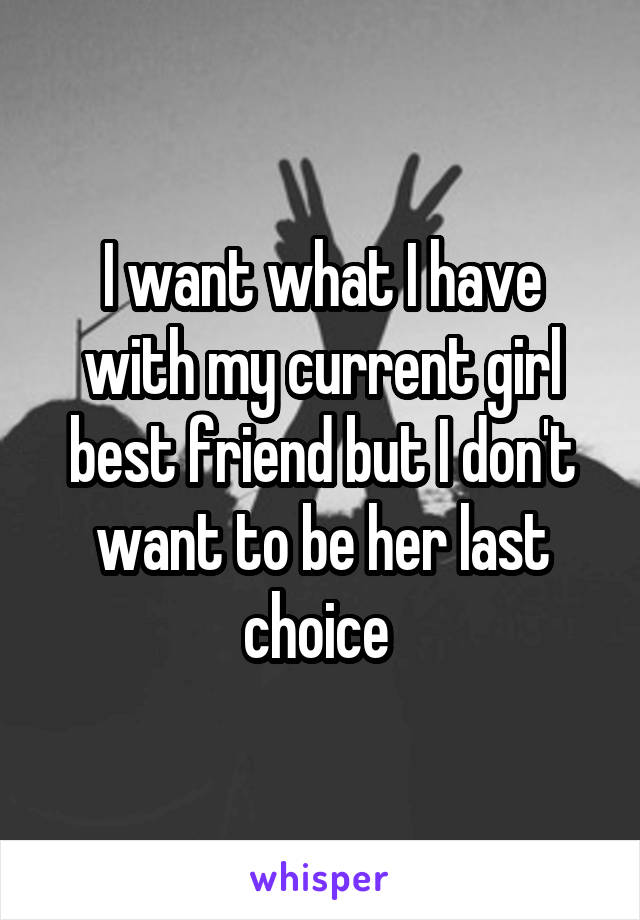 I want what I have with my current girl best friend but I don't want to be her last choice

whisper